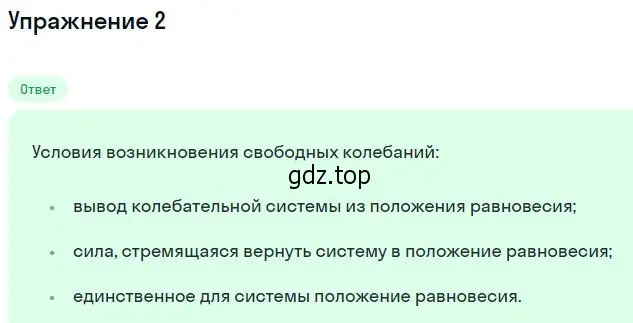 Упражнение 2

Ответ

Условия возникновения свободных колебаний:

gdz.top

• вывод колебательной системы из положения равновесия;

• сила, стремящаяся вернуть систему в положение равновесия;

• единственное для системы положение равновесия.